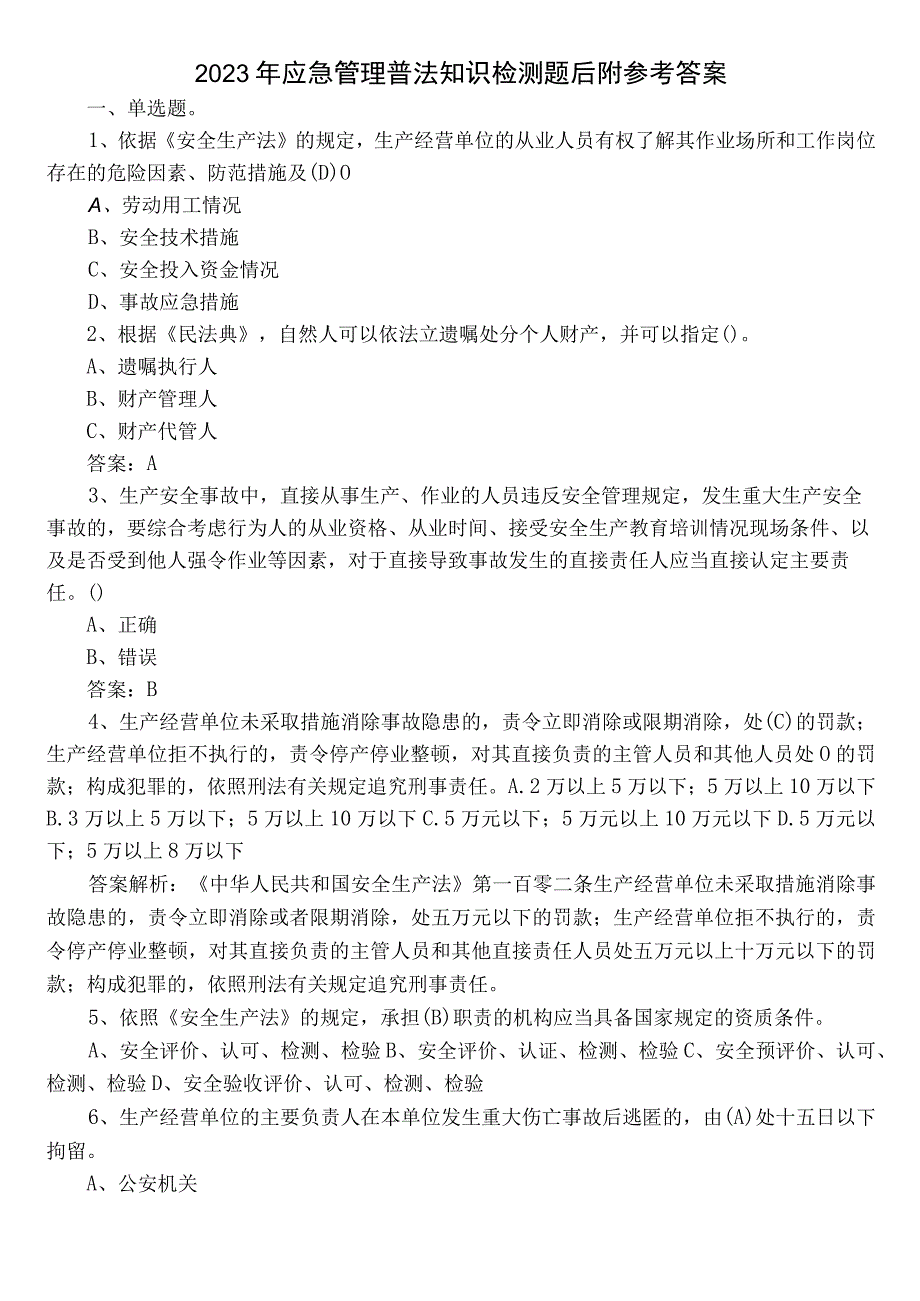 2023年应急管理普法知识检测题后附参考答案

一、单选题。

1、依据《安全生产法》的规定，生产经营单位的从业人员有权了解其作业场所和工作岗位存在的危险因素、防范措施及(D)0

A、劳动用工情况

B、安全技术措施

C、安全投入资金情况

D、事故应急措施

2、根据《民法典》，自然人可以依法立遗嘱处分个人财产，并可以指定()。

A、遗嘱执行人

B、财产管理人

C、财产代管人

答案：A

3、生产安全事故中，直接从事生产、作业的人员违反安全管理规定，发生重大生产安全事故的，要综合考虑行为人的从业资格、从业时间、接受安全生产教育培训情况现场条件、以及是否受到他人强令作业等因素，对于直接导致事故发生的直接责任人应当直接认定主要责任。()

A、正确

B、错误

答案：B

4、生产经营单位未采取措施消除事故隐患的，责令立即消除或限期消除，处(C)的罚款；生产经营单位拒不执行的，责令停产停业整顿，对其直接负责的主管人员和其他人员处0的罚款；构成犯罪的，依照刑法有关规定追究刑事责任。A.2万以上5万以下；5万以上10万以下B.3万以上5万以下；5万以上10万以下C.5万元以下；5万元以上10万元以下D.5万元以下；5万以上8万以下

答案解析：《中华人民共和国安全生产法》第一百零二条生产经营单位未采取措施消除事故隐患的，责令立即消除或者限期消除，处五万元以下的罚款；生产经营单位拒不执行的，责令停产停业整顿，对其直接负责的主管人员和其他直接责任人员处五万元以上十万元以下的罚款；构成犯罪的，依照刑法有关规定追究刑事责任。

5、依照《安全生产法》的规定，承担(B)职责的机构应当具备国家规定的资质条件。

A、安全评价、认可、检测、检验B、安全评价、认证、检测、检验C、安全预评价、认可、检测、检验D、安全验收评价、认可、检测、检验

6、生产经营单位的主要负责人在本单位发生重大伤亡事故后逃匿的，由(A)处十五日以下拘留。

A、公安机关